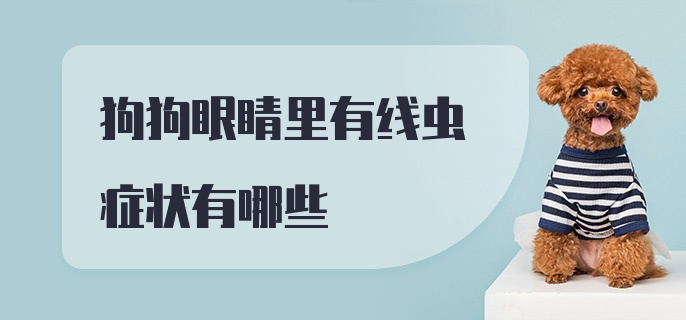 狗狗眼睛里有线虫
症状有哪些